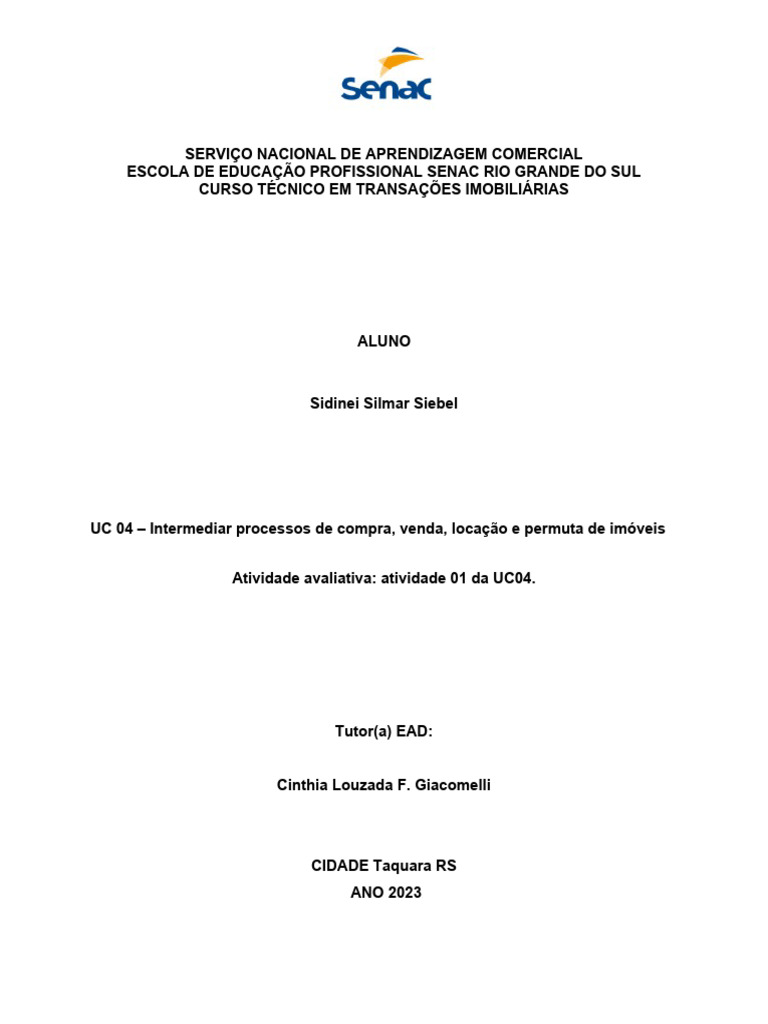 Senac

SERVIÇO NACIONAL DE APRENDIZAGEM COMERCIAL
ESCOLA DE EDUCAÇÃO PROFISSIONAL SENAC RIO GRANDE DO SUL
CURSO TÉCNICO EM TRANSAÇÕES IMOBILIÁRIAS

ALUNO

Sidinei Silmar Siebel

UC 04 – Intermediar processos de compra, venda, locação e permuta de imóveis

Atividade avaliativa: atividade 01 da UC04.

Tutor(a) EAD:

Cinthia Louzada F. Giacomelli

CIDADE Taquara RS
ANO 2023